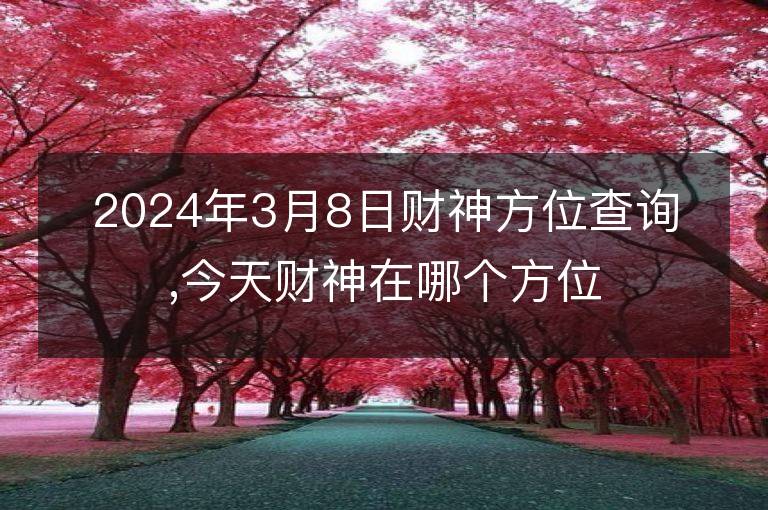 2024年3月8日财神方位查询,今天财神在哪个方位